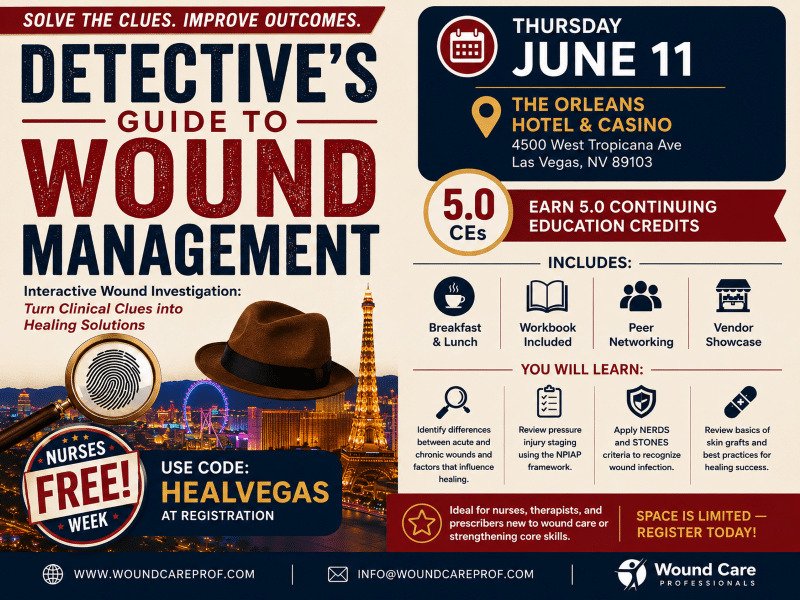 SOLVE THE CLUES. IMPROVE OUTCOMES.

DETECTIVE'S
GUIDE TO
WOUND
MANAGEMENT

Interactive Wound Investigation:
Turn Clinical Clues into Healing Solutions

NURSES
FREE!
WEEK

USE CODE:
HEALVEGAS
AT REGISTRATION

THURSDAY
JUNE 11

THE ORLEANS
HOTEL & CASINO
4500 West Tropicana Ave
Las Vegas, NV 89103

5.0
CEs

EARN 5.0 CONTINUING EDUCATION CREDITS

INCLUDES:

Breakfast & Lunch

Workbook Included

Peer Networking

Vendor Showcase

YOU WILL LEARN:

Identify differences between acute and chronic wounds and factors that influence healing.

Review pressure injury staging using the NPIAP framework.

Apply NERDS and STONES criteria to recognize wound infection.

Review basics of skin grafts and best practices for healing success.

Ideal for nurses, therapists, and prescribers new to wound care or strengthening core skills.

SPACE IS LIMITED — REGISTER TODAY!

WWW.WOUNDCAREPROF.COM

INFO@WOUNDCAREPROF.COM

Wound Care
PROFESSIONALS